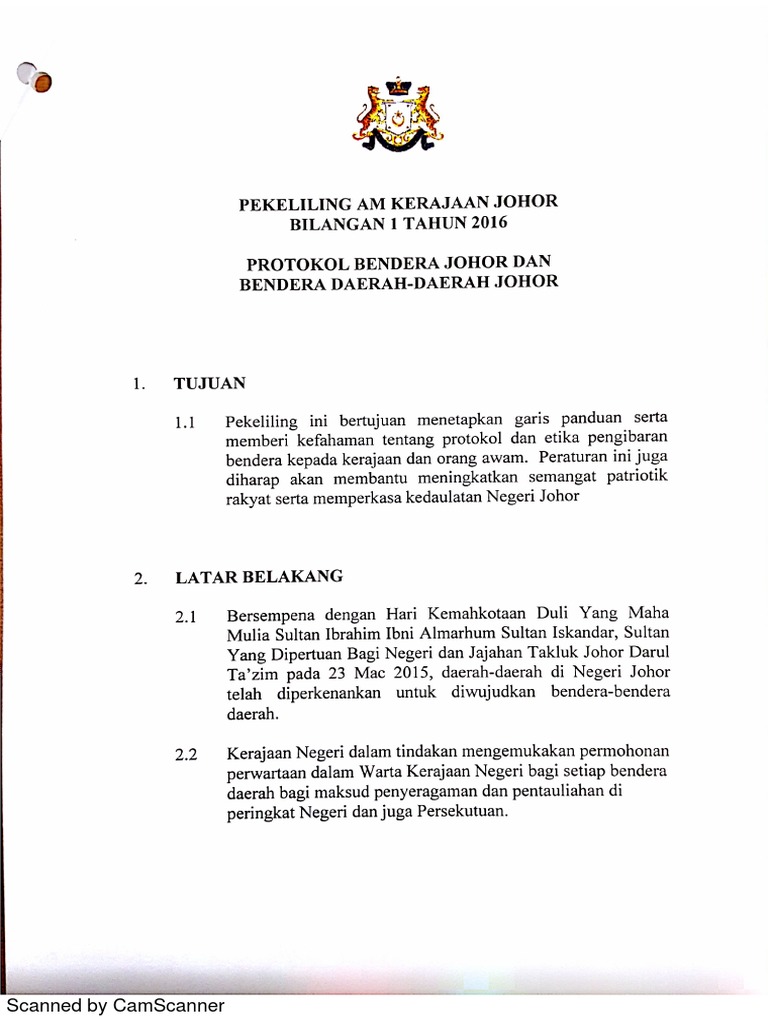 PEKELILING AM KERAJAAN JOHOR
BILANGAN 1 TAHUN 2016

PROTOKOL BENDERA JOHOR DAN
BENDERA DAERAH-DAERAH JOHOR

1. TUJUAN

1.1 Pekeliling ini bertujuan menetapkan garis panduan serta memberi kefahaman tentang protokol dan etika pengibaran bendera kepada kerajaan dan orang awam. Peraturan ini juga diharap akan membantu meningkatkan semangat patriotik rakyat serta memperkasa kedaulatan Negeri Johor

2. LATAR BELAKANG

2.1 Bersempena dengan Hari Kemahkotaan Duli Yang Maha Mulia Sultan Ibrahim Ibni Almarhum Sultan Iskandar, Sultan Yang Dipertuan Bagi Negeri dan Jajahan Takluk Johor Darul Ta'zim pada 23 Mac 2015, daerah-daerah di Negeri Johor telah diperkenankan untuk diwujudkan bendera-bendera daerah.

2.2 Kerajaan Negeri dalam tindakan mengemukakan permohonan perwartaan dalam Warta Kerajaan Negeri bagi setiap bendera daerah bagi maksud penyeragaman dan pentauliahan di peringkat Negeri dan juga Persekutuan.

Scanned by CamScanner